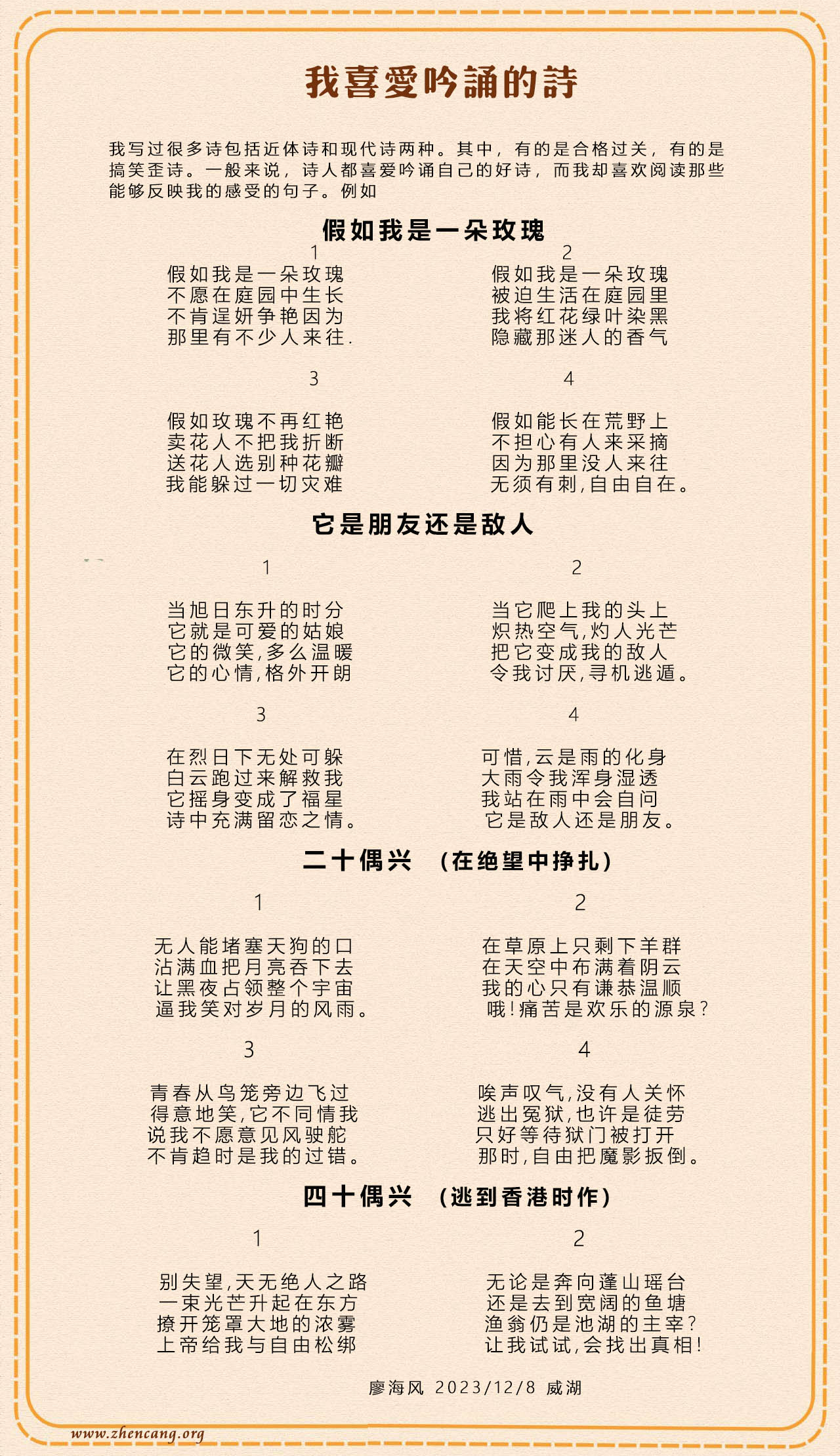 我喜愛吟誦的詩

我写过很多诗包括近体诗和现代诗两种。其中，有的是合格过关，有的是搞笑歪诗。一般来说，诗人都喜爱吟诵自己的好诗，而我却喜欢阅读那些能够反映我的感受的句子。例如

假如我是一朵玫瑰

1
假如我是一朵玫瑰
不愿在庭园中生长
不肯逞妍争艳因为
那里有不少人来往.

2
假如我是一朵玫瑰
被迫生活在庭园里
我将红花绿叶染黑
隐藏那迷人的香气

3
假如玫瑰不再红艳
卖花人不把我折断
送花人选别种花瓣
我能躲过一切灾难

4
假如能长在荒野上
不担心有人来采摘
因为那里没人来往
无须有刺,自由自在。

它是朋友还是敌人

1
当旭日东升的时分
它就是可爱的姑娘
它的微笑,多么温暖
它的心情,格外开朗

2
当它爬上我的头上
炽热空气,灼人光芒
把它变成我的敌人
令我讨厌,寻机逃遁。

3
在烈日下无处可躲
白云跑过来解救我
它摇身变成了福星
诗中充满留恋之情。

4
可惜,云是雨的化身
大雨令我浑身湿透
我站在雨中会自问
它是敌人还是朋友。

二十偶兴 （在绝望中挣扎）

1
无人能堵塞天狗的口
沾满血把月亮吞下去
让黑夜占领整个宇宙
逼我笑对岁月的风雨。

2
在草原上只剩下羊群
在天空中布满着阴云
我的心只有谦恭温顺
哦！痛苦是欢乐的源泉？

3
青春从鸟笼旁边飞过
得意地笑,它不同情我
说我不愿意见风驶舵
不肯趋时是我的过错。

4
唉声叹气,没有人关怀
逃出冤狱,也许是徒劳
只好等待狱门被打开
那时,自由把魔影扳倒。

四十偶兴 （逃到香港时作）

1
别失望,天无绝人之路
一束光芒升起在东方
撩开笼罩大地的浓雾
上帝给我与自由松绑

2
无论是奔向蓬山瑶台
还是去到宽阔的鱼塘
渔翁仍是池湖的主宰？
让我试试,会找出真相！

廖海风 2023/12/8 威湖

www.zhencang.org